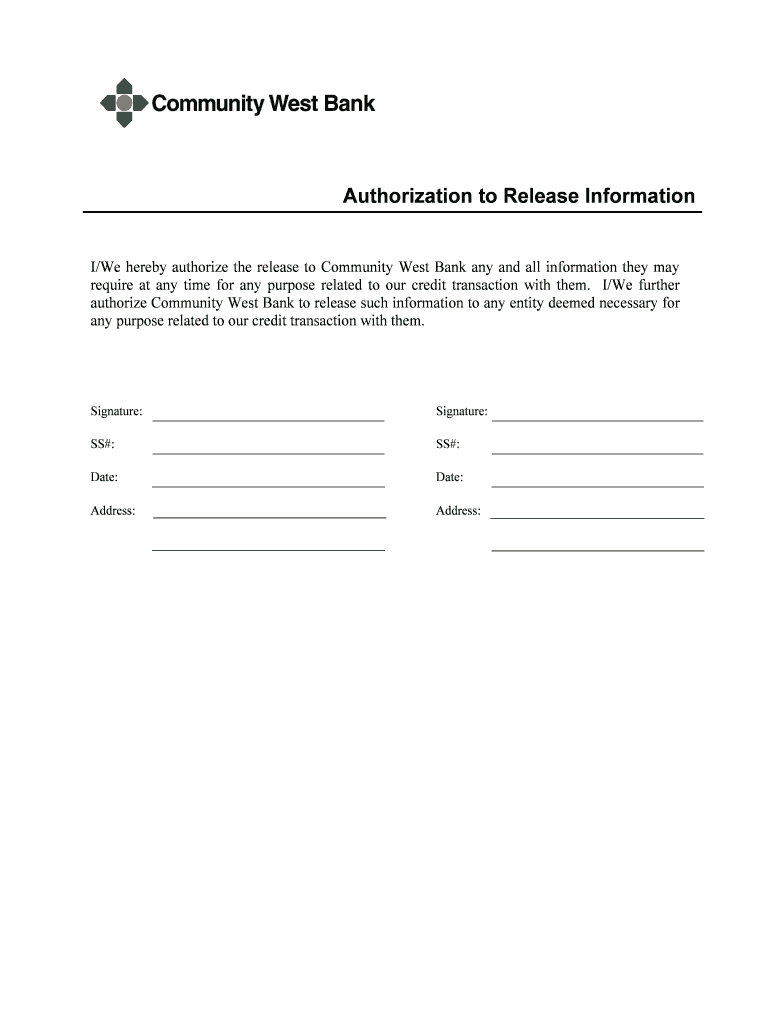 Community West Bank

Authorization to Release Information

I/We hereby authorize the release to Community West Bank any and all information they may require at any time for any purpose related to our credit transaction with them. I/We further authorize Community West Bank to release such information to any entity deemed necessary for any purpose related to our credit transaction with them.

Signature:

SS#:

Date:

Address:

Signature:

SS#:

Date:

Address: